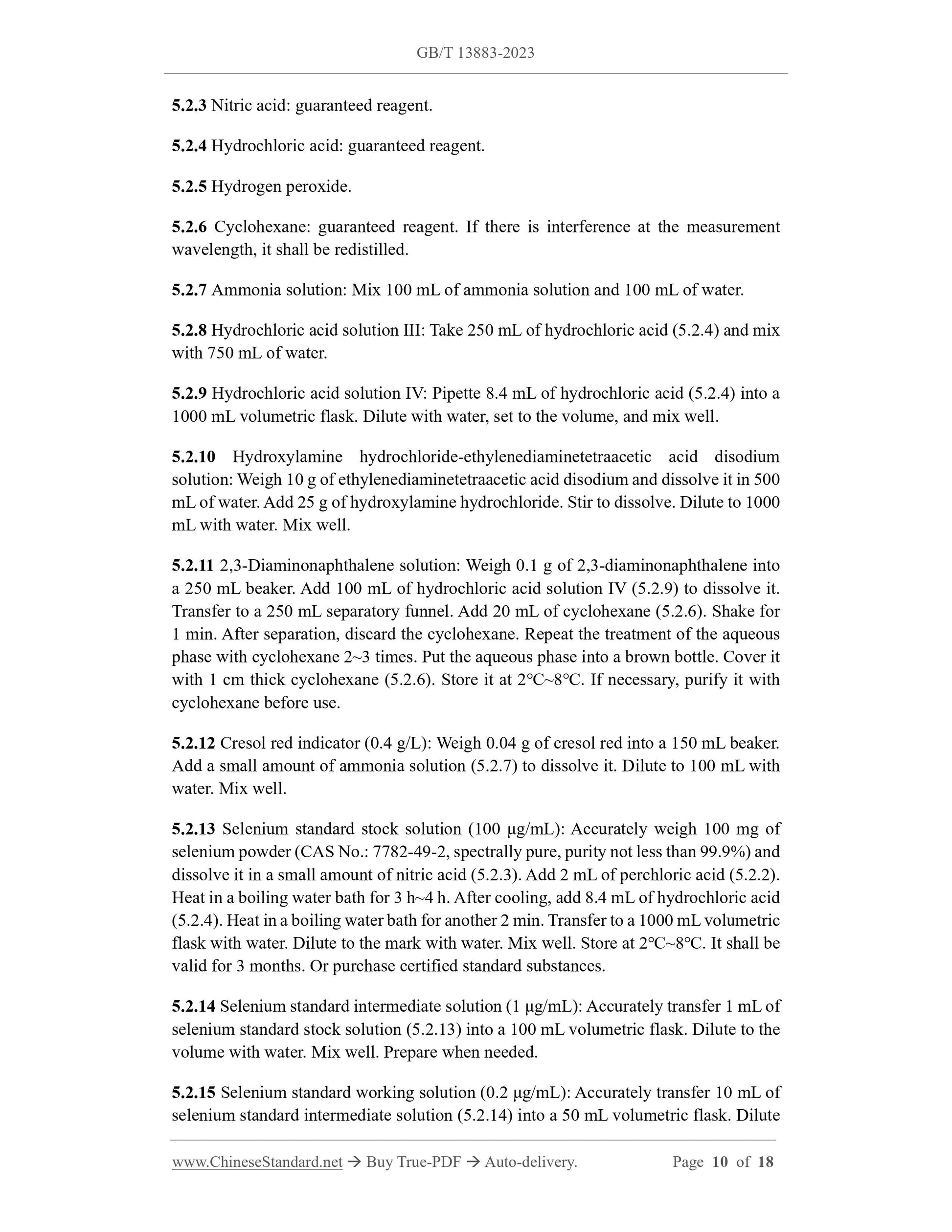 GB/T 13883-2023

5.2.3 Nitric acid: guaranteed reagent.

5.2.4 Hydrochloric acid: guaranteed reagent.

5.2.5 Hydrogen peroxide.

5.2.6 Cyclohexane: guaranteed reagent. If there is interference at the measurement wavelength, it shall be redistilled.

5.2.7 Ammonia solution: Mix 100 mL of ammonia solution and 100 mL of water.

5.2.8 Hydrochloric acid solution III: Take 250 mL of hydrochloric acid (5.2.4) and mix with 750 mL of water.

5.2.9 Hydrochloric acid solution IV: Pipette 8.4 mL of hydrochloric acid (5.2.4) into a 1000 mL volumetric flask. Dilute with water, set to the volume, and mix well.

5.2.10 Hydroxylamine hydrochloride-ethylenediaminetetraacetic acid disodium solution: Weigh 10 g of ethylenediaminetetraacetic acid disodium and dissolve it in 500 mL of water. Add 25 g of hydroxylamine hydrochloride. Stir to dissolve. Dilute to 1000 mL with water. Mix well.

5.2.11 2,3-Diaminonaphthalene solution: Weigh 0.1 g of 2,3-diaminonaphthalene into a 250 mL beaker. Add 100 mL of hydrochloric acid solution IV (5.2.9) to dissolve it. Transfer to a 250 mL separatory funnel. Add 20 mL of cyclohexane (5.2.6). Shake for 1 min. After separation, discard the cyclohexane. Repeat the treatment of the aqueous phase with cyclohexane 2~3 times. Put the aqueous phase into a brown bottle. Cover it with 1 cm thick cyclohexane (5.2.6). Store it at 2°C~8°C. If necessary, purify it with cyclohexane before use.

5.2.12 Cresol red indicator (0.4 g/L): Weigh 0.04 g of cresol red into a 150 mL beaker. Add a small amount of ammonia solution (5.2.7) to dissolve it. Dilute to 100 mL with water. Mix well.

5.2.13 Selenium standard stock solution (100 μg/mL): Accurately weigh 100 mg of selenium powder (CAS No.: 7782-49-2, spectrally pure, purity not less than 99.9%) and dissolve it in a small amount of nitric acid (5.2.3). Add 2 mL of perchloric acid (5.2.2). Heat in a boiling water bath for 3 h~4 h. After cooling, add 8.4 mL of hydrochloric acid (5.2.4). Heat in a boiling water bath for another 2 min. Transfer to a 1000 mL volumetric flask with water. Dilute to the mark with water. Mix well. Store at 2°C~8°C. It shall be valid for 3 months. Or purchase certified standard substances.

5.2.14 Selenium standard intermediate solution (1 μg/mL): Accurately transfer 1 mL of selenium standard stock solution (5.2.13) into a 100 mL volumetric flask. Dilute to the volume with water. Mix well. Prepare when needed.

5.2.15 Selenium standard working solution (0.2 μg/mL): Accurately transfer 10 mL of selenium standard intermediate solution (5.2.14) into a 50 mL volumetric flask. Dilute

www.ChineseStandard.net → Buy True-PDF → Auto-delivery. Page 10 of 18